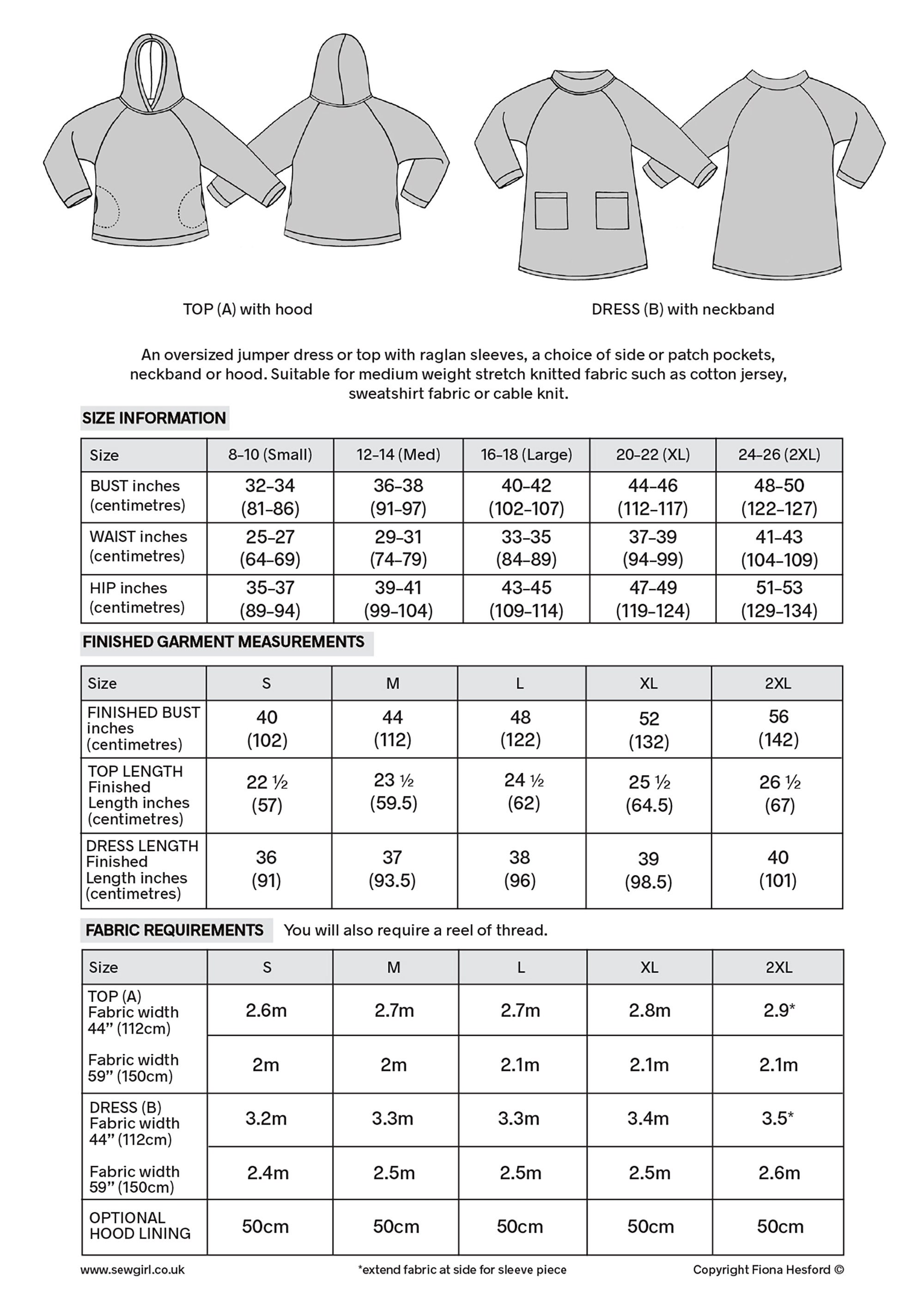 TOP (A) with hood

DRESS (B) with neckband

An oversized jumper dress or top with raglan sleeves, a choice of side or patch pockets, neckband or hood. Suitable for medium weight stretch knitted fabric such as cotton jersey, sweatshirt fabric or cable knit.

SIZE INFORMATION

| Size | 8-10 (Small) | 12-14 (Med) | 16-18 (Large) | 20-22 (XL) | 24-26 (2XL) |
|---|---|---|---|---|---|
| BUST inches (centimetres) | 32-34 (81-86) | 36-38 (91-97) | 40-42 (102-107) | 44-46 (112-117) | 48-50 (122-127) |
| WAIST inches (centimetres) | 25-27 (64-69) | 29-31 (74-79) | 33-35 (84-89) | 37-39 (94-99) | 41-43 (104-109) |
| HIP inches (centimetres) | 35-37 (89-94) | 39-41 (99-104) | 43-45 (109-114) | 47-49 (119-124) | 51-53 (129-134) |

FINISHED GARMENT MEASUREMENTS

| Size | S | M | L | XL | 2XL |
|---|---|---|---|---|---|
| FINISHED BUST inches (centimetres) | 40 (102) | 44 (112) | 48 (122) | 52 (132) | 56 (142) |
| TOP LENGTH Finished Length inches (centimetres) | 22 ½ (57) | 23 ½ (59.5) | 24 ½ (62) | 25 ½ (64.5) | 26 ½ (67) |
| DRESS LENGTH Finished Length inches (centimetres) | 36 (91) | 37 (93.5) | 38 (96) | 39 (98.5) | 40 (101) |

FABRIC REQUIREMENTS You will also require a reel of thread.

| Size | S | M | L | XL | 2XL |
|---|---|---|---|---|---|
| TOP (A) Fabric width 44" (112cm) | 2.6m | 2.7m | 2.7m | 2.8m | 2.9* |
| Fabric width 59" (150cm) | 2m | 2m | 2.1m | 2.1m | 2.1m |
| DRESS (B) Fabric width 44" (112cm) | 3.2m | 3.3m | 3.3m | 3.4m | 3.5* |
| Fabric width 59" (150cm) | 2.4m | 2.5m | 2.5m | 2.5m | 2.6m |
| OPTIONAL HOOD LINING | 50cm | 50cm | 50cm | 50cm | 50cm |

www.sewgirl.co.uk *extend fabric at side for sleeve piece Copyright Fiona Hesford ©